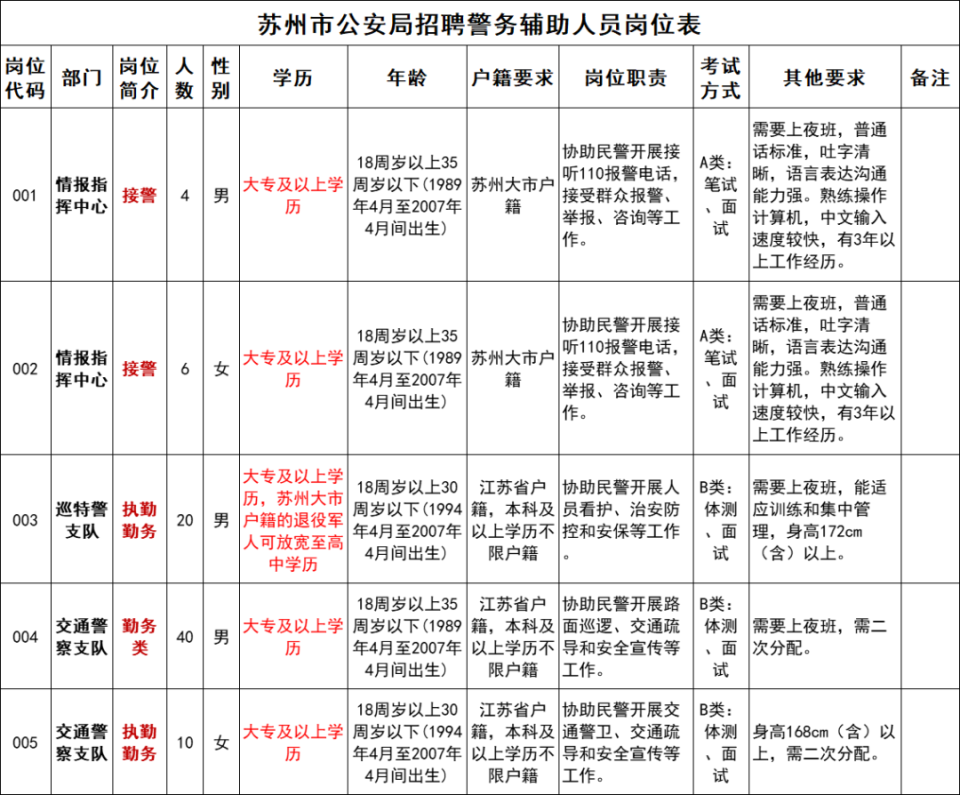 苏州市公安局招聘警务辅助人员岗位表

| 岗位代码 | 部门 | 岗位简介 | 人数 | 性别 | 学历 | 年龄 | 户籍要求 | 岗位职责 | 考试方式 | 其他要求 | 备注 |
|---|---|---|---|---|---|---|---|---|---|---|---|
| 001 | 情报指挥中心 | 接警 | 4 | 男 | 大专及以上学历 | 18周岁以上35周岁以下(1989年4月至2007年4月间出生) | 苏州大市户籍 | 协助民警开展接听110报警电话，接受群众报警、举报、咨询等工作。 | A类：笔试、面试 | 需要上夜班，普通话标准，吐字清晰，语言表达沟通能力强。熟练操作计算机，中文输入速度较快，有3年以上工作经历。 | |
| 002 | 情报指挥中心 | 接警 | 6 | 女 | 大专及以上学历 | 18周岁以上35周岁以下(1989年4月至2007年4月间出生) | 苏州大市户籍 | 协助民警开展接听110报警电话，接受群众报警、举报、咨询等工作。 | A类：笔试、面试 | 需要上夜班，普通话标准，吐字清晰，语言表达沟通能力强。熟练操作计算机，中文输入速度较快，有3年以上工作经历。 | |
| 003 | 巡特警支队 | 执勤勤务 | 20 | 男 | 大专及以上学历，苏州大市户籍的退役军人可放宽至高中学历 | 18周岁以上30周岁以下(1994年4月至2007年4月间出生) | 江苏省户籍，本科及以上学历不限户籍 | 协助民警开展人员看护、治安防控和安保等工作。 | B类：体测、面试 | 需要上夜班，能适应训练和集中管理，身高172cm（含）以上。 | |
| 004 | 交通警察支队 | 勤务类 | 40 | 男 | 大专及以上学历 | 18周岁以上35周岁以下(1989年4月至2007年4月间出生) | 江苏省户籍，本科及以上学历不限户籍 | 协助民警开展路面巡逻、交通疏导和安全宣传等工作。 | B类：体测、面试 | 需要上夜班，需二次分配。 | |
| 005 | 交通警察支队 | 执勤勤务 | 10 | 女 | 大专及以上学历 | 18周岁以上30周岁以下(1994年4月至2007年4月间出生) | 江苏省户籍，本科及以上学历不限户籍 | 协助民警开展交通警卫、交通疏导和安全宣传等工作。 | B类：体测、面试 | 身高168cm（含）以上，需二次分配。 | |